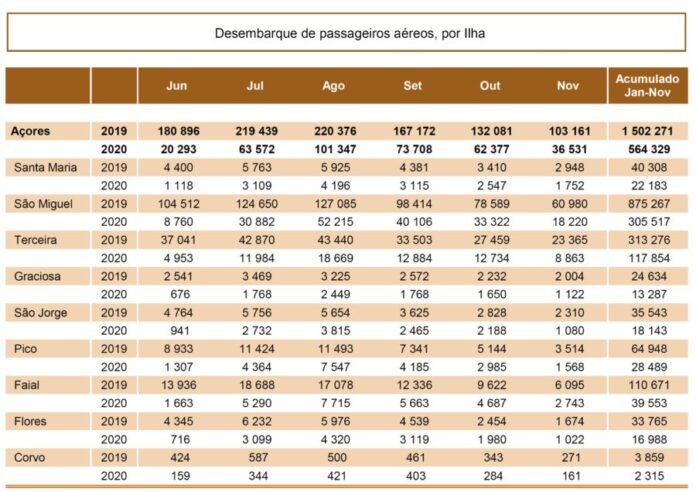 Desembarque de passageiros aéreos, por Ilha

| | | Jun | Jul | Ago | Set | Out | Nov | Acumulado Jan-Nov |
|---|---|---|---|---|---|---|---|---|
| Açores | 2019 | 180 896 | 219 439 | 220 376 | 167 172 | 132 081 | 103 161 | 1 502 271 |
| | 2020 | 20 293 | 63 572 | 101 347 | 73 708 | 62 377 | 36 531 | 564 329 |
| Santa Maria | 2019 | 4 400 | 5 763 | 5 925 | 4 381 | 3 410 | 2 948 | 40 308 |
| | 2020 | 1 118 | 3 109 | 4 196 | 3 115 | 2 547 | 1 752 | 22 183 |
| São Miguel | 2019 | 104 512 | 124 650 | 127 085 | 98 414 | 78 589 | 60 980 | 875 267 |
| | 2020 | 8 760 | 30 882 | 52 215 | 40 106 | 33 322 | 18 220 | 305 517 |
| Terceira | 2019 | 37 041 | 42 870 | 43 440 | 33 503 | 27 459 | 23 365 | 313 276 |
| | 2020 | 4 953 | 11 984 | 18 669 | 12 884 | 12 734 | 8 863 | 117 854 |
| Graciosa | 2019 | 2 541 | 3 469 | 3 225 | 2 572 | 2 232 | 2 004 | 24 634 |
| | 2020 | 676 | 1 768 | 2 449 | 1 768 | 1 650 | 1 122 | 13 287 |
| São Jorge | 2019 | 4 764 | 5 756 | 5 654 | 3 625 | 2 828 | 2 310 | 35 543 |
| | 2020 | 941 | 2 732 | 3 815 | 2 465 | 2 188 | 1 080 | 18 143 |
| Pico | 2019 | 8 933 | 11 424 | 11 493 | 7 341 | 5 144 | 3 514 | 64 948 |
| | 2020 | 1 307 | 4 364 | 7 547 | 4 185 | 2 985 | 1 568 | 28 489 |
| Faial | 2019 | 13 936 | 18 688 | 17 078 | 12 336 | 9 622 | 6 095 | 110 671 |
| | 2020 | 1 663 | 5 290 | 7 715 | 5 663 | 4 687 | 2 743 | 39 553 |
| Flores | 2019 | 4 345 | 6 232 | 5 976 | 4 539 | 2 454 | 1 674 | 33 765 |
| | 2020 | 716 | 3 099 | 4 320 | 3 119 | 1 980 | 1 022 | 16 988 |
| Corvo | 2019 | 424 | 587 | 500 | 461 | 343 | 271 | 3 859 |
| | 2020 | 159 | 344 | 421 | 403 | 284 | 161 | 2 315 |